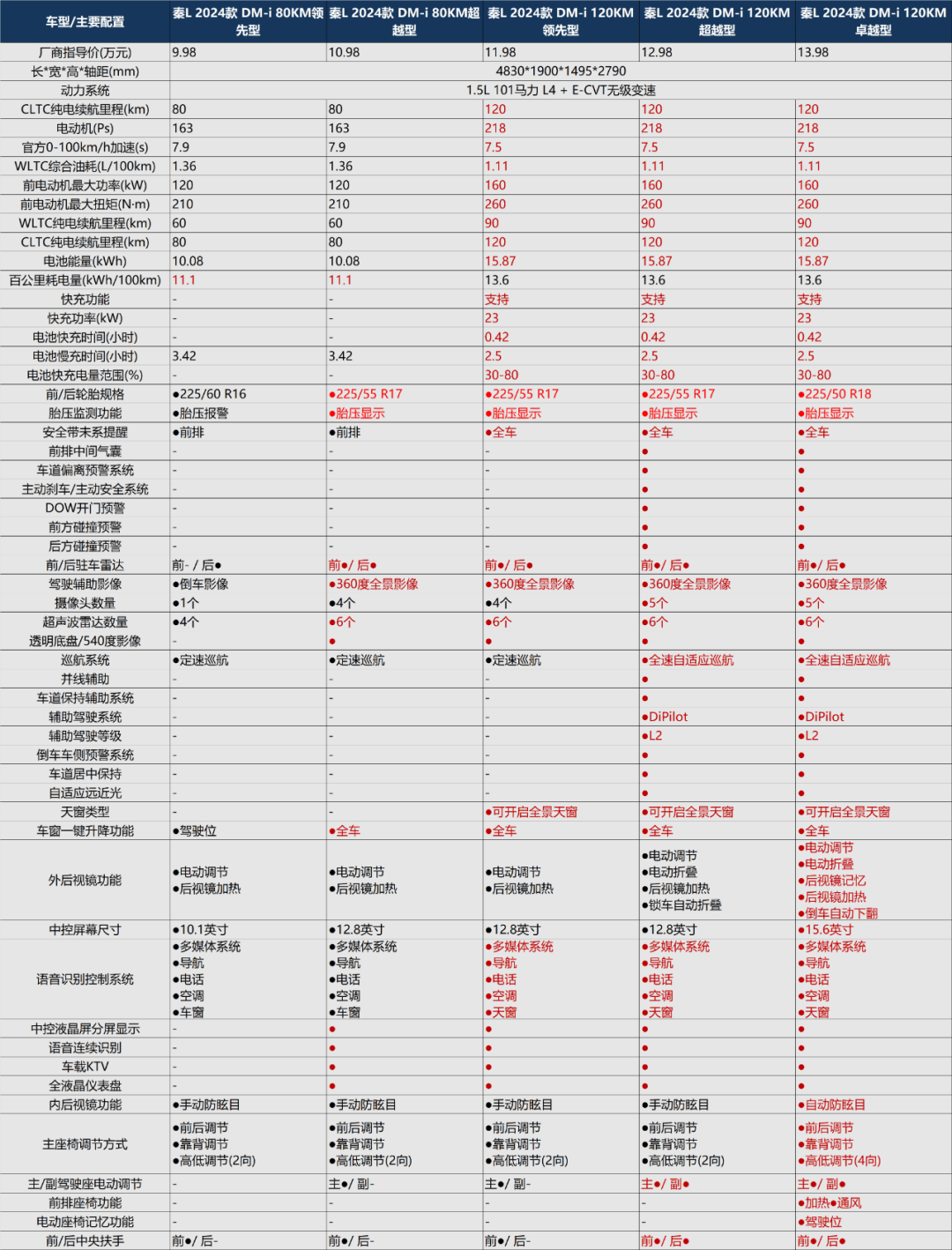 | 车型/主要配置 | 秦L 2024款 DM-i 80KM领先型 | 秦L 2024款 DM-i 80KM超越型 | 秦L 2024款 DM-i 120KM领先型 | 秦L 2024款 DM-i 120KM超越型 | 秦L 2024款 DM-i 120KM卓越型 |
|---|---|---|---|---|---|
| 厂商指导价(万元) | 9.98 | 10.98 | 11.98 | 12.98 | 13.98 |
| 长*宽*高*轴距(mm) | 4830*1900*1495*2790 | | | | |
| 动力系统 | 1.5L 101马力 L4 + E-CVT无级变速 | | | | |
| CLTC纯电续航里程(km) | 80 | 80 | 120 | 120 | 120 |
| 电动机(Ps) | 163 | 163 | 218 | 218 | 218 |
| 官方0-100km/h加速(s) | 7.9 | 7.9 | 7.5 | 7.5 | 7.5 |
| WLTC综合油耗(L/100km) | 1.36 | 1.36 | 1.11 | 1.11 | 1.11 |
| 前电动机最大功率(kW) | 120 | 120 | 160 | 160 | 160 |
| 前电动机最大扭矩(N·m) | 210 | 210 | 260 | 260 | 260 |
| WLTC纯电续航里程(km) | 60 | 60 | 90 | 90 | 90 |
| CLTC纯电续航里程(km) | 80 | 80 | 120 | 120 | 120 |
| 电池能量(kWh) | 10.08 | 10.08 | 15.87 | 15.87 | 15.87 |
| 百公里耗电量(kWh/100km) | 11.1 | 11.1 | 13.6 | 13.6 | 13.6 |
| 快充功能 | - | - | 支持 | 支持 | 支持 |
| 快充功率(kW) | - | - | 23 | 23 | 23 |
| 电池快充时间(小时) | - | - | 0.42 | 0.42 | 0.42 |
| 电池慢充时间(小时) | 3.42 | 3.42 | 2.5 | 2.5 | 2.5 |
| 电池快充电量范围(%) | - | - | 30-80 | 30-80 | 30-80 |
| 前/后轮胎规格 | ●225/60 R16 | ●225/55 R17 | ●225/55 R17 | ●225/55 R17 | ●225/50 R18 |
| 胎压监测功能 | ●胎压报警 | ●胎压显示 | ●胎压显示 | ●胎压显示 | ●胎压显示 |
| 安全带未系提醒 | ●前排 | ●前排 | ●全车 | ●全车 | ●全车 |
| 前排中间气囊 | - | - | - | ● | ● |
| 车道偏离预警系统 | - | - | - | ● | ● |
| 主动刹车/主动安全系统 | - | - | - | ● | ● |
| DOW开门预警 | - | - | - | ● | ● |
| 前方碰撞预警 | - | - | - | ● | ● |
| 后方碰撞预警 | - | - | - | ● | ● |
| 前/后驻车雷达 | 前- / 后● | 前●/ 后● | 前●/ 后● | 前●/ 后● | 前●/ 后● |
| 驾驶辅助影像 | ●倒车影像 | ●360度全景影像 | ●360度全景影像 | ●360度全景影像 | ●360度全景影像 |
| 摄像头数量 | ●1个 | ●4个 | ●4个 | ●5个 | ●5个 |
| 超声波雷达数量 | ●4个 | ●6个 | ●6个 | ●6个 | ●6个 |
| 透明底盘/540度影像 | - | ● | ● | ● | ● |
| 巡航系统 | ●定速巡航 | ●定速巡航 | ●定速巡航 | ●全速自适应巡航 | ●全速自适应巡航 |
| 并线辅助 | - | - | - | ● | ● |
| 车道保持辅助系统 | - | - | - | ● | ● |
| 辅助驾驶系统 | - | - | - | ●DiPilot | ●DiPilot |
| 辅助驾驶等级 | - | - | - | ●L2 | ●L2 |
| 倒车车侧预警系统 | - | - | - | ● | ● |
| 车道居中保持 | - | - | - | ● | ● |
| 自适应远近光 | - | - | - | ● | ● |
| 天窗类型 | - | - | ●可开启全景天窗 | ●可开启全景天窗 | ●可开启全景天窗 |
| 车窗一键升降功能 | ●驾驶位 | ●全车 | ●全车 | ●全车 | ●全车 |
| 外后视镜功能 | ●电动调节 ●后视镜加热 | ●电动调节 ●后视镜加热 | ●电动调节 ●后视镜加热 | ●电动调节 ●电动折叠 ●后视镜加热 ●锁车自动折叠 | ●电动调节 ●电动折叠 ●后视镜记忆 ●后视镜加热 ●倒车自动下翻 |
| 中控屏幕尺寸 | ●10.1英寸 | ●12.8英寸 | ●12.8英寸 | ●12.8英寸 | ●15.6英寸 |
| 语音识别控制系统 | ●多媒体系统 ●导航 ●电话 ●空调 ●车窗 | ●多媒体系统 ●导航 ●电话 ●空调 ●车窗 | ●多媒体系统 ●导航 ●电话 ●空调 ●天窗 | ●多媒体系统 ●导航 ●电话 ●空调 ●天窗 | ●多媒体系统 ●导航 ●电话 ●空调 ●天窗 |
| 中控液晶屏分屏显示 | - | ● | ● | ● | ● |
| 语音连续识别 | - | ● | ● | ● | ● |
| 车载KTV | - | ● | ● | ● | ● |
| 全液晶仪表盘 | - | ● | ● | ● | ● |
| 内后视镜功能 | ●手动防眩目 | ●手动防眩目 | ●手动防眩目 | ●手动防眩目 | ●自动防眩目 |
| 主座椅调节方式 | ●前后调节 ●靠背调节 ●高低调节(2向) | ●前后调节 ●靠背调节 ●高低调节(2向) | ●前后调节 ●靠背调节 ●高低调节(2向) | ●前后调节 ●靠背调节 ●高低调节(2向) | ●前后调节 ●靠背调节 ●高低调节(4向) |
| 主/副驾驶座电动调节 | - | 主●/ 副- | 主●/ 副- | 主●/ 副● | 主●/ 副● |
| 前排座椅功能 | - | - | - | - | ●加热●通风 |
| 电动座椅记忆功能 | - | - | - | - | ●驾驶位 |
| 前/后中央扶手 | 前●/ 后- | 前●/ 后- | 前●/ 后- | 前●/ 后● | 前●/ 后● |